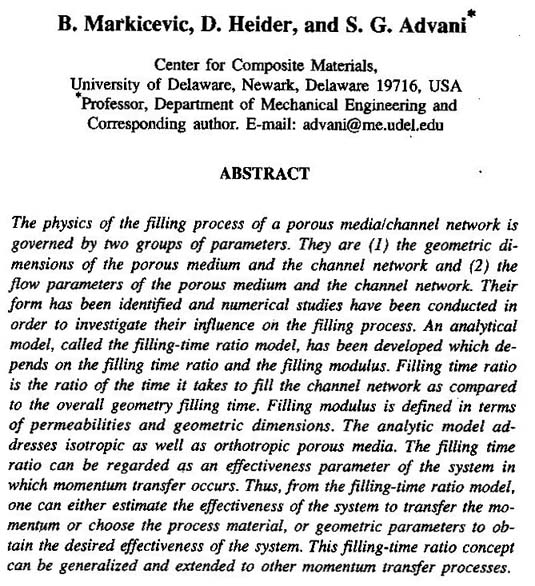 B. Markicevic, D. Heider, and S. G. Advani*

Center for Composite Materials,
University of Delaware, Newark, Delaware 19716, USA
*Professor, Department of Mechanical Engineering and
Corresponding author. E-mail: advani@me.udel.edu

ABSTRACT

The physics of the filling process of a porous media/channel network is governed by two groups of parameters. They are (1) the geometric dimensions of the porous medium and the channel network and (2) the flow parameters of the porous medium and the channel network. Their form has been identified and numerical studies have been conducted in order to investigate their influence on the filling process. An analytical model, called the filling-time ratio model, has been developed which depends on the filling time ratio and the filling modulus. Filling time ratio is the ratio of the time it takes to fill the channel network as compared to the overall geometry filling time. Filling modulus is defined in terms of permeabilities and geometric dimensions. The analytic model addresses isotropic as well as orthotropic porous media. The filling time ratio can be regarded as an effectiveness parameter of the system in which momentum transfer occurs. Thus, from the filling-time ratio model, one can either estimate the effectiveness of the system to transfer the momentum or choose the process material, or geometric parameters to obtain the desired effectiveness of the system. This filling-time ratio concept can be generalized and extended to other momentum transfer processes.